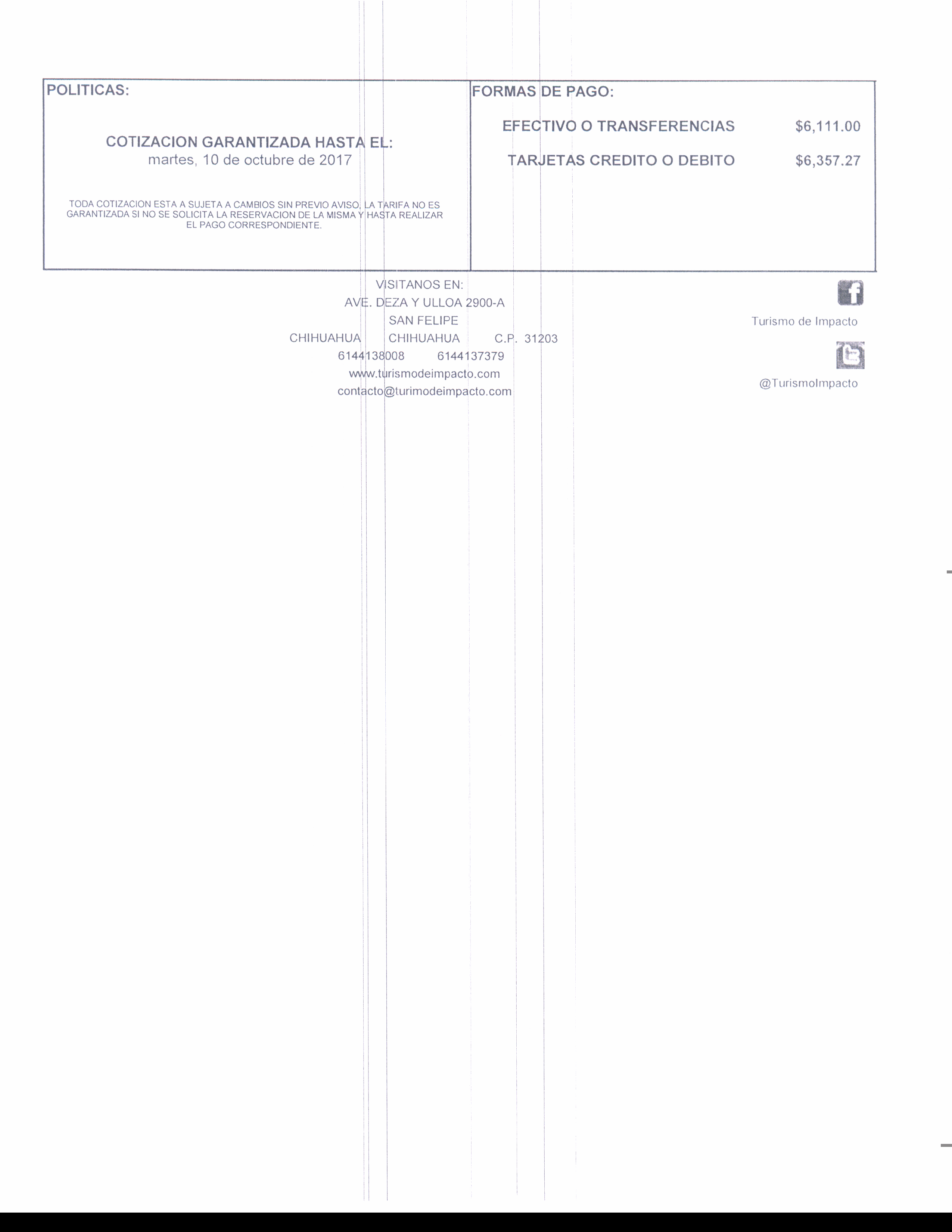 POLITICAS:

COTIZACION GARANTIZADA HASTA EL:
martes, 10 de octubre de 2017

TODA COTIZACION ESTA A SUJETA A CAMBIOS SIN PREVIO AVISO, LA TARIFA NO ES GARANTIZADA SI NO SE SOLICITA LA RESERVACION DE LA MISMA Y HASTA REALIZAR EL PAGO CORRESPONDIENTE.

FORMAS DE PAGO:

EFECTIVO O TRANSFERENCIAS $6,111.00

TARJETAS CREDITO O DEBITO $6,357.27

VISITANOS EN:
AVE. DEZA Y ULLOA 2900-A
SAN FELIPE
CHIHUAHUA CHIHUAHUA C.P. 31203
6144138008 6144137379
www.turismodeimpacto.com
contacto@turimodeimpacto.com

Turismo de Impacto

@TurismoImpacto